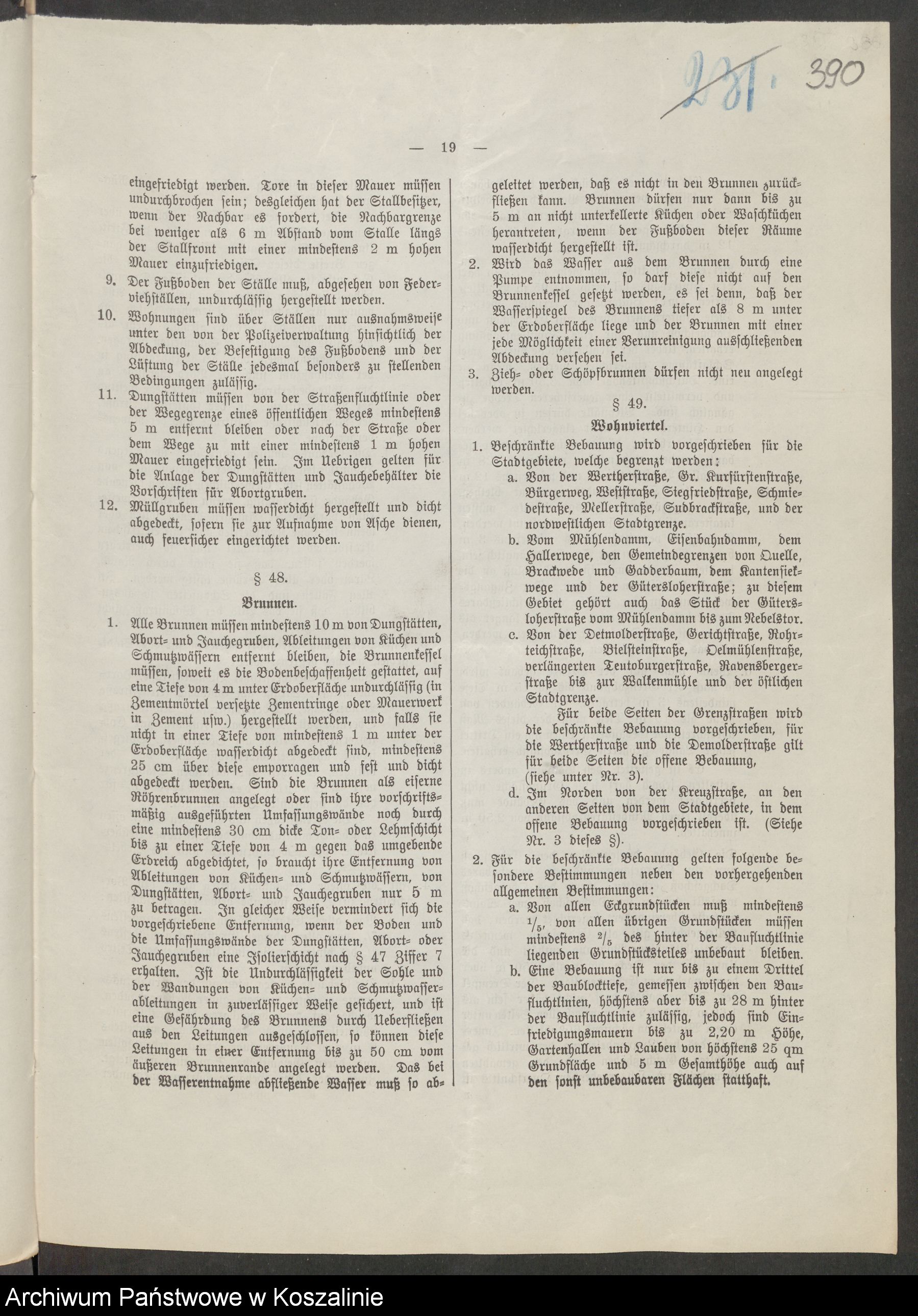 281. 390

— 19 —

eingefriedigt werden. Tore in dieser Mauer müssen undurchbrochen sein; desgleichen hat der Stallbesitzer, wenn der Nachbar es fordert, die Nachbargrenze bei weniger als 6 m Abstand vom Stalle längs der Stallfront mit einer mindestens 2 m hohen Mauer einzufriedigen.

9. Der Fußboden der Ställe muß, abgesehen von Federviehställen, undurchlässig hergestellt werden.

10. Wohnungen sind über Ställen nur ausnahmsweise unter den von der Polizeiverwaltung hinsichtlich der Abdeckung, der Befestigung des Fußbodens und der Lüftung der Ställe jedesmal besonders zu stellenden Bedingungen zulässig.

11. Dungstätten müssen von der Straßenfluchtlinie oder der Wegegrenze eines öffentlichen Weges mindestens 5 m entfernt bleiben oder nach der Straße oder dem Wege zu mit einer mindestens 1 m hohen Mauer eingefriedigt sein. Im Uebrigen gelten für die Anlage der Dungstätten und Jauchebehälter die Vorschriften für Abortgruben.

12. Müllgruben müssen wasserdicht hergestellt und dicht abgedeckt, sofern sie zur Aufnahme von Asche dienen, auch feuersicher eingerichtet werden.

§ 48.

Brunnen.

1. Alle Brunnen müssen mindestens 10 m von Dungstätten, Abort- und Jauchegruben, Ableitungen von Küchen und Schmutzwässern entfernt bleiben, die Brunnenkessel müssen, soweit es die Bodenbeschaffenheit gestattet, auf eine Tiefe von 4 m unter Erdoberfläche undurchlässig (in Zementmörtel versetzte Zementringe oder Mauerwerk in Zement usw.) hergestellt werden, und falls sie nicht in einer Tiefe von mindestens 1 m unter der Erdoberfläche wasserdicht abgedeckt sind, mindestens 25 cm über diese emporragen und fest und dicht abgedeckt werden. Sind die Brunnen als eiserne Röhrenbrunnen angelegt oder sind ihre vorschriftsmäßig ausgeführten Umfassungswände noch durch eine mindestens 30 cm dicke Ton- oder Lehmschicht bis zu einer Tiefe von 4 m gegen das umgebende Erdreich abgedichtet, so braucht ihre Entfernung von Ableitungen von Küchen- und Schmutzwässern, von Dungstätten, Abort- und Jauchegruben nur 5 m zu betragen. In gleicher Weise vermindert sich die vorgeschriebene Entfernung, wenn der Boden und die Umfassungswände der Dungstätten, Abort- oder Jauchegruben eine Isolierschicht nach § 47 Ziffer 7 erhalten. Ist die Undurchlässigkeit der Sohle und der Wandungen von Küchen- und Schmutzwasserableitungen in zuverlässiger Weise gesichert, und ist eine Gefährdung des Brunnens durch Ueberfließen aus den Leitungen ausgeschlossen, so können diese Leitungen in einer Entfernung bis zu 50 cm vom äußeren Brunnenrande angelegt werden. Das bei der Wasserentnahme abfließende Wasser muß so abgeleitet werden, daß es nicht in den Brunnen zurückfließen kann. Brunnen dürfen nur dann bis zu 5 m an nicht unterkellerte Küchen oder Waschküchen herantreten, wenn der Fußboden dieser Räume wasserdicht hergestellt ist.

2. Wird das Wasser aus dem Brunnen durch eine Pumpe entnommen, so darf diese nicht auf den Brunnenkessel gesetzt werden, es sei denn, daß der Wasserspiegel des Brunnens tiefer als 8 m unter der Erdoberfläche liege und der Brunnen mit einer jede Möglichkeit einer Verunreinigung ausschließenden Abdeckung versehen sei.

3. Zieh- oder Schöpfbrunnen dürfen nicht neu angelegt werden.

§ 49.

Wohnviertel.

1. Beschränkte Bebauung wird vorgeschrieben für die Stadtgebiete, welche begrenzt werden:
a. Von der Wertherstraße, Gr. Kurfürstenstraße, Bürgerweg, Weststraße, Siegfriedstraße, Schmiedestraße, Mellerstraße, Sudbrackstraße, und der nordwestlichen Stadtgrenze.
b. Vom Mühlendamm, Eisenbahndamm, dem Hallerwege, den Gemeindegrenzen von Quelle, Brackwede und Gadderbaum, dem Kantensiekwege und der Gütersloherstraße; zu diesem Gebiet gehört auch das Stück der Gütersloherstraße vom Mühlendamm bis zum Nebelstor.
c. Von der Detmolderstraße, Gerichtstraße, Rohrteichstraße, Bielsteinstraße, Oelmühlenstraße, verlängerten Teutoburgerstraße, Ravensbergerstraße bis zur Walkenmühle und der östlichen Stadtgrenze.
Für beide Seiten der Grenzstraßen wird die beschränkte Bebauung vorgeschrieben, für die Wertherstraße und die Demolderstraße gilt für beide Seiten die offene Bebauung, (siehe unter Nr. 3).
d. Im Norden von der Kreuzstraße, an den anderen Seiten von dem Stadtgebiete, in dem offene Bebauung vorgeschrieben ist. (Siehe Nr. 3 dieses §).

2. Für die beschränkte Bebauung gelten folgende besondere Bestimmungen neben den vorhergehenden allgemeinen Bestimmungen:
a. Von allen Eckgrundstücken muß mindestens $\frac{1}{5}$, von allen übrigen Grundstücken müssen mindestens $\frac{2}{5}$ des hinter der Baufluchtlinie liegenden Grundstücksteiles unbebaut bleiben.
b. Eine Bebauung ist nur bis zu einem Drittel der Baublocktiefe, gemessen zwischen den Baufluchtlinien, höchstens aber bis zu 28 m hinter der Baufluchtlinie zulässig, jedoch sind Einfriedigungsmauern bis zu 2,20 m Höhe, Gartenhallen und Lauben von höchstens 25 qm Grundfläche und 5 m Gesamthöhe auch auf den sonst unbebaubaren Flächen statthaft.

Archiwum Państwowe w Koszalinie